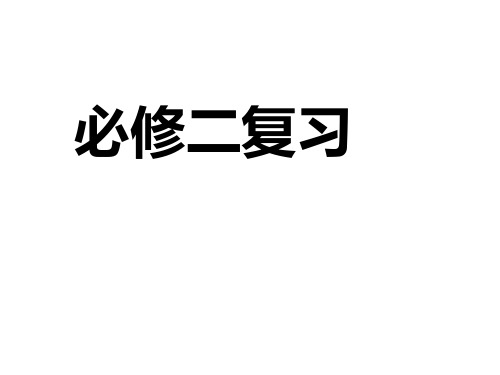 必修二复习